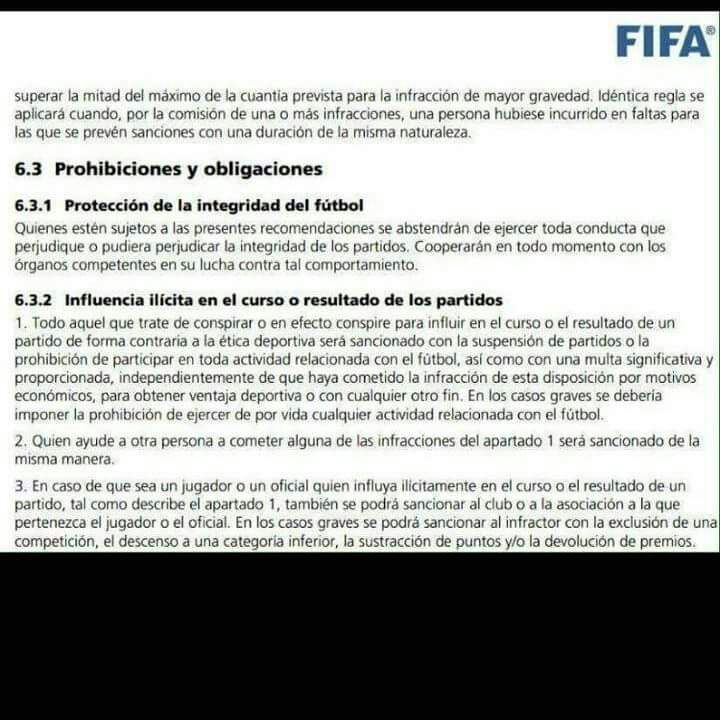 FIFA®

superar la mitad del máximo de la cuantía prevista para la infracción de mayor gravedad. Idéntica regla se aplicará cuando, por la comisión de una o más infracciones, una persona hubiese incurrido en faltas para las que se prevén sanciones con una duración de la misma naturaleza.

6.3 Prohibiciones y obligaciones

6.3.1 Protección de la integridad del fútbol

Quienes estén sujetos a las presentes recomendaciones se abstendrán de ejercer toda conducta que perjudique o pudiera perjudicar la integridad de los partidos. Cooperarán en todo momento con los órganos competentes en su lucha contra tal comportamiento.

6.3.2 Influencia ilícita en el curso o resultado de los partidos

1. Todo aquel que trate de conspirar o en efecto conspire para influir en el curso o el resultado de un partido de forma contraria a la ética deportiva será sancionado con la suspensión de partidos o la prohibición de participar en toda actividad relacionada con el fútbol, así como con una multa significativa y proporcionada, independientemente de que haya cometido la infracción de esta disposición por motivos económicos, para obtener ventaja deportiva o con cualquier otro fin. En los casos graves se debería imponer la prohibición de ejercer de por vida cualquier actividad relacionada con el fútbol.

2. Quien ayude a otra persona a cometer alguna de las infracciones del apartado 1 será sancionado de la misma manera.

3. En caso de que sea un jugador o un oficial quien influya ilícitamente en el curso o el resultado de un partido, tal como describe el apartado 1, también se podrá sancionar al club o a la asociación a la que pertenezca el jugador o el oficial. En los casos graves se podrá sancionar al infractor con la exclusión de una competición, el descenso a una categoría inferior, la sustracción de puntos y/o la devolución de premios.